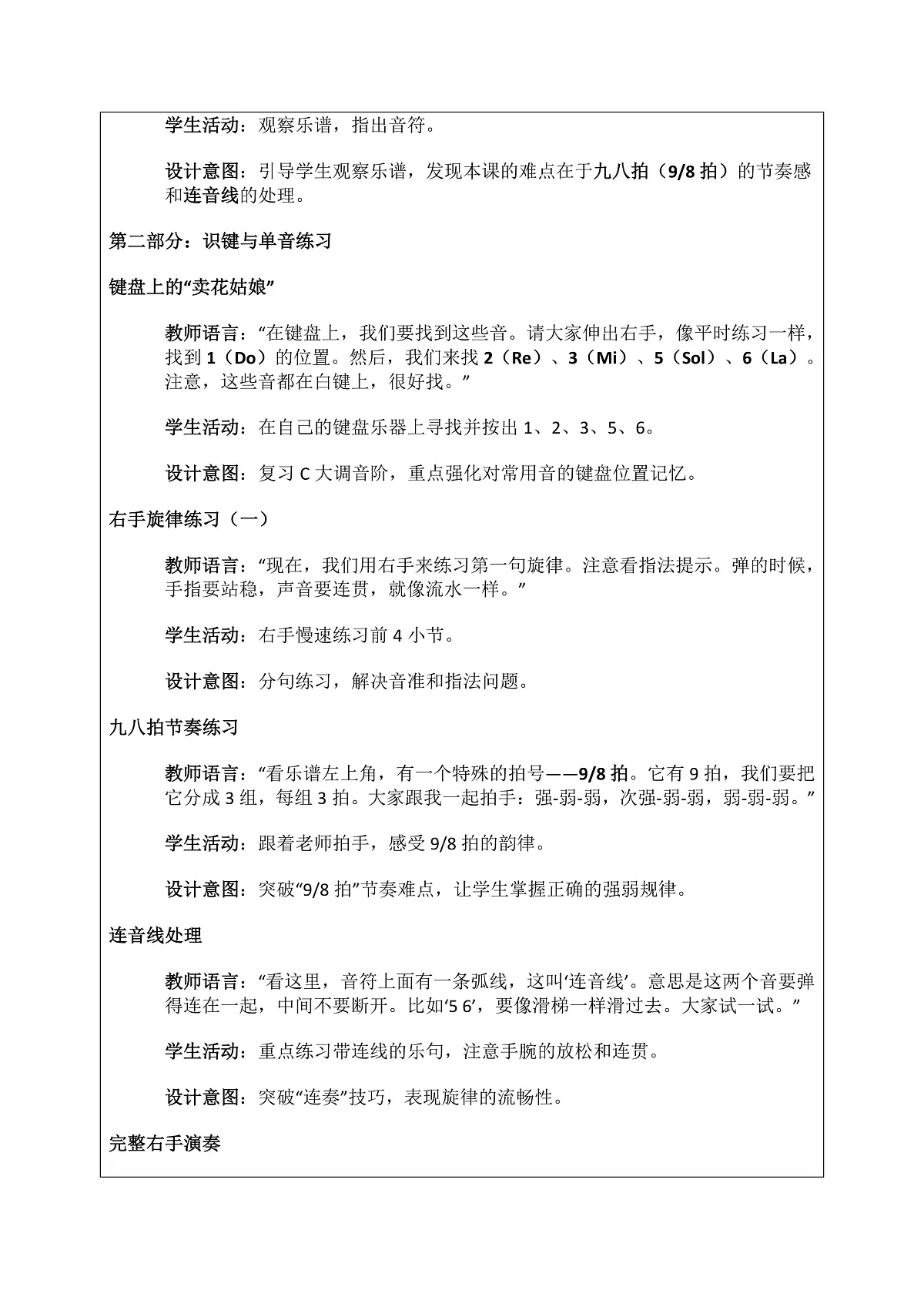 学生活动：观察乐谱，指出音符。

设计意图：引导学生观察乐谱，发现本课的难点在于九八拍（9/8 拍）的节奏感和连音线的处理。

第二部分：识键与单音练习

键盘上的“卖花姑娘”

教师语言：“在键盘上，我们要找到这些音。请大家伸出右手，像平时练习一样，找到 1（Do）的位置。然后，我们来找 2（Re）、3（Mi）、5（Sol）、6（La）。注意，这些音都在白键上，很好找。”

学生活动：在自己的键盘乐器上寻找并按出 1、2、3、5、6。

设计意图：复习 C 大调音阶，重点强化对常用音的键盘位置记忆。

右手旋律练习（一）

教师语言：“现在，我们用右手来练习第一句旋律。注意看指法提示。弹的时候，手指要站稳，声音要连贯，就像流水一样。”

学生活动：右手慢速练习前 4 小节。

设计意图：分句练习，解决音准和指法问题。

九八拍节奏练习

教师语言：“看乐谱左上角，有一个特殊的拍号——9/8 拍。它有 9 拍，我们要把它分成 3 组，每组 3 拍。大家跟我一起拍手：强-弱-弱，次强-弱-弱，弱-弱-弱。”

学生活动：跟着老师拍手，感受 9/8 拍的韵律。

设计意图：突破“9/8 拍”节奏难点，让学生掌握正确的强弱规律。

连音线处理

教师语言：“看这里，音符上面有一条弧线，这叫‘连音线’。意思是这两个音要弹得连在一起，中间不要断开。比如‘5 6’，要像滑梯一样滑过去。大家试一试。”

学生活动：重点练习带连线的乐句，注意手腕的放松和连贯。

设计意图：突破“连奏”技巧，表现旋律的流畅性。

完整右手演奏